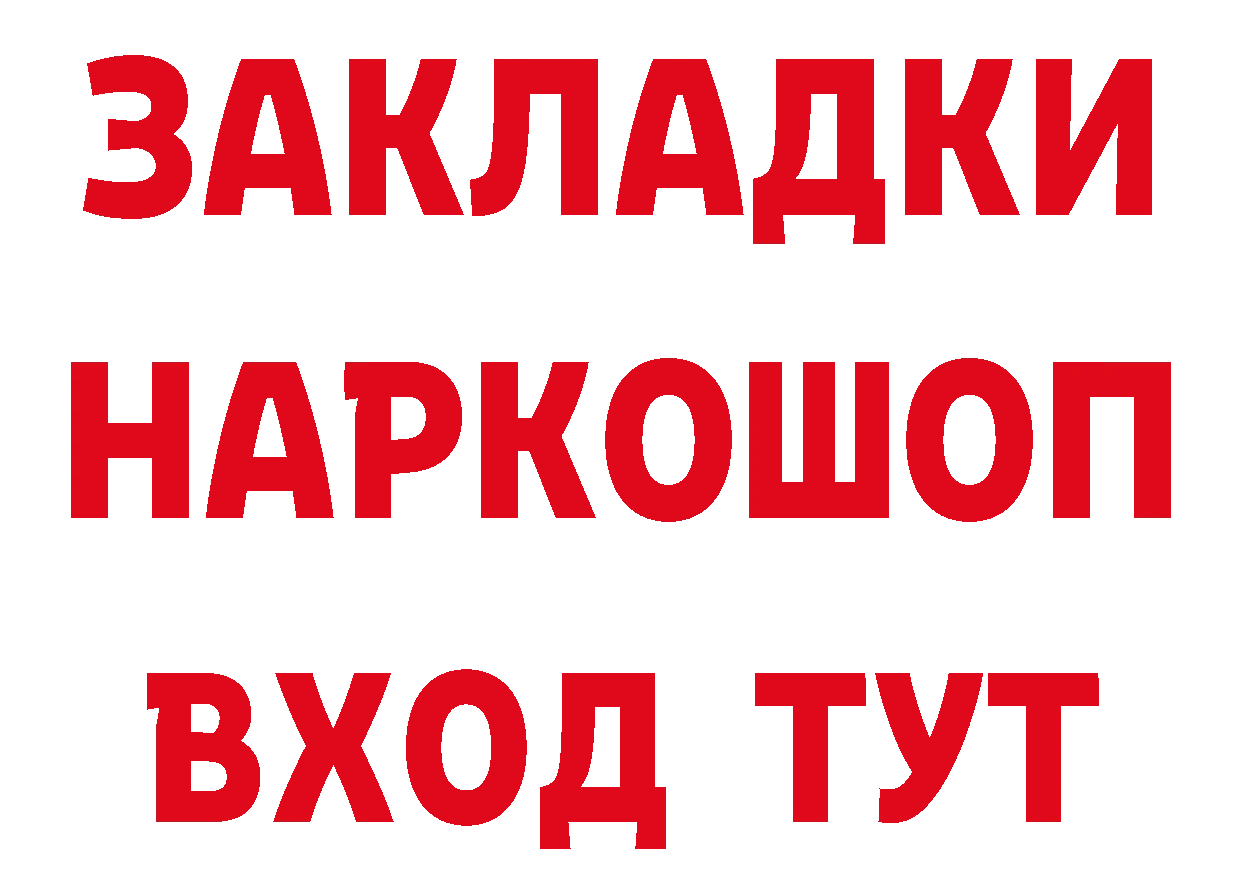 ЗАКЛАДКИ НАРКОШОП ВХОД ТУТ